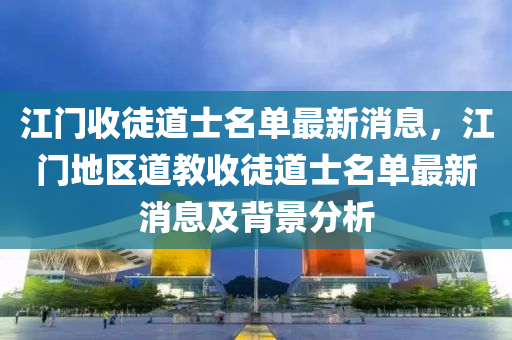 江门收徒道士名单最新消息，江门地区道教收徒道士名单最新消息及背景分析